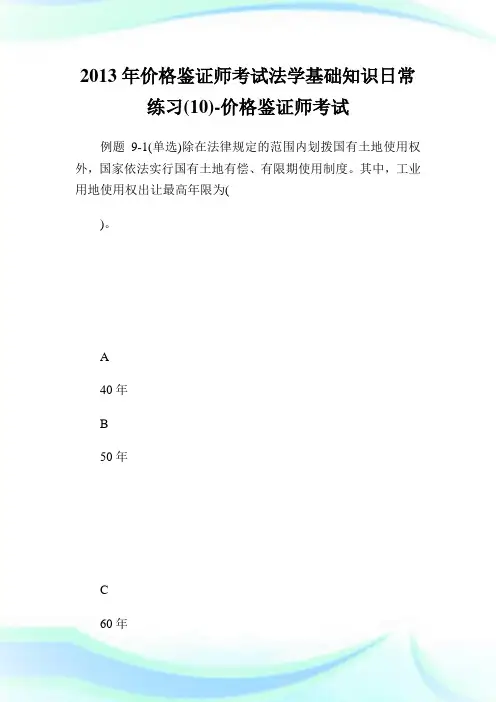 2013年价格鉴证师考试法学基础知识日常练习(10)-价格鉴证师考试

例题 9-1(单选)除在法律规定的范围内划拨国有土地使用权外，国家依法实行国有土地有偿、有限期使用制度。其中，工业用地使用权出让最高年限为(

)。

A

40年

B

50年

C

60年